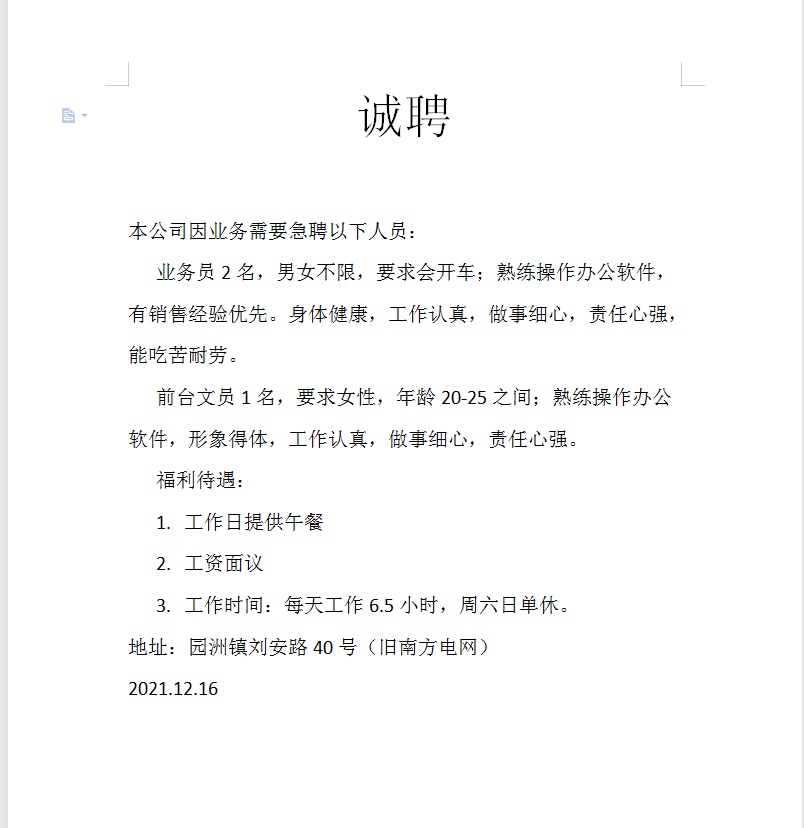 诚聘

本公司因业务需要急聘以下人员：

业务员 2 名，男女不限，要求会开车；熟练操作办公软件，有销售经验优先。身体健康，工作认真，做事细心，责任心强，能吃苦耐劳。

前台文员 1 名，要求女性，年龄 20-25 之间；熟练操作办公软件，形象得体，工作认真，做事细心，责任心强。

福利待遇：

1. 工作日提供午餐

2. 工资面议

3. 工作时间：每天工作 6.5 小时，周六日单休。

地址：园洲镇刘安路 40 号（旧南方电网）

2021.12.16